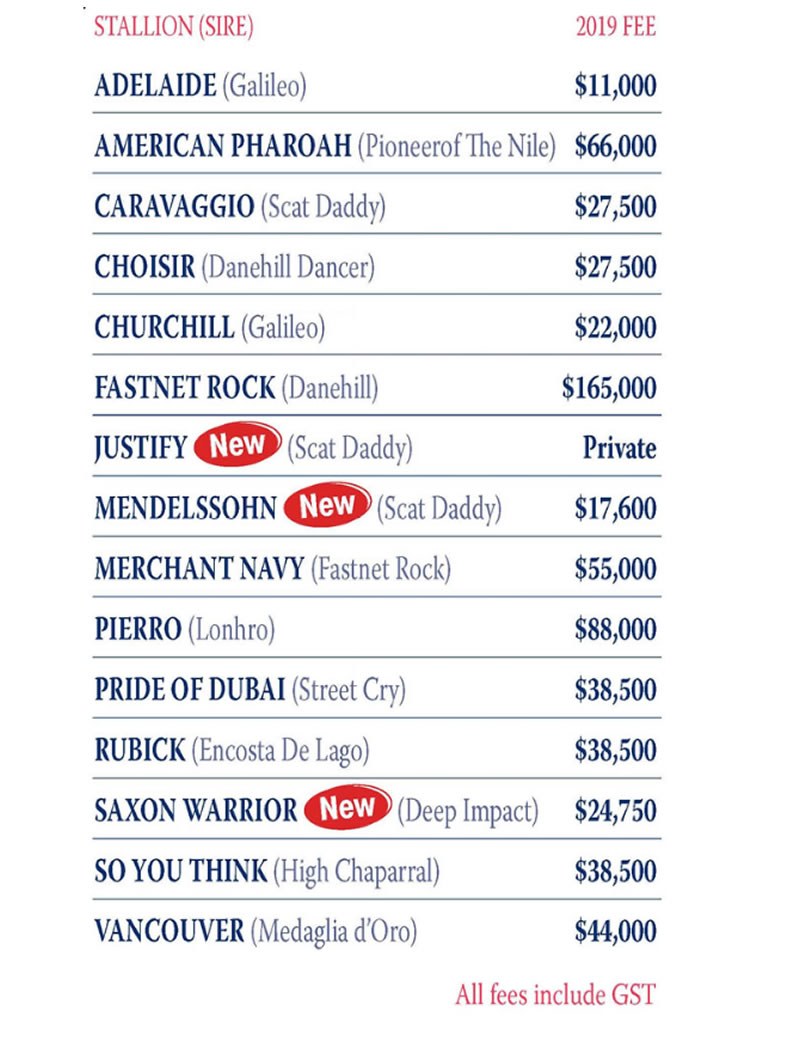 | STALLION (SIRE) | 2019 FEE |
|---|---|
| ADELAIDE (Galileo) | $11,000 |
| AMERICAN PHAROAH (Pioneerof The Nile) | $66,000 |
| CARAVAGGIO (Scat Daddy) | $27,500 |
| CHOISIR (Danehill Dancer) | $27,500 |
| CHURCHILL (Galileo) | $22,000 |
| FASTNET ROCK (Danehill) | $165,000 |
| JUSTIFY New (Scat Daddy) | Private |
| MENDELSSOHN New (Scat Daddy) | $17,600 |
| MERCHANT NAVY (Fastnet Rock) | $55,000 |
| PIERRO (Lonhro) | $88,000 |
| PRIDE OF DUBAI (Street Cry) | $38,500 |
| RUBICK (Encosta De Lago) | $38,500 |
| SAXON WARRIOR New (Deep Impact) | $24,750 |
| SO YOU THINK (High Chaparral) | $38,500 |
| VANCOUVER (Medaglia d'Oro) | $44,000 |

All fees include GST